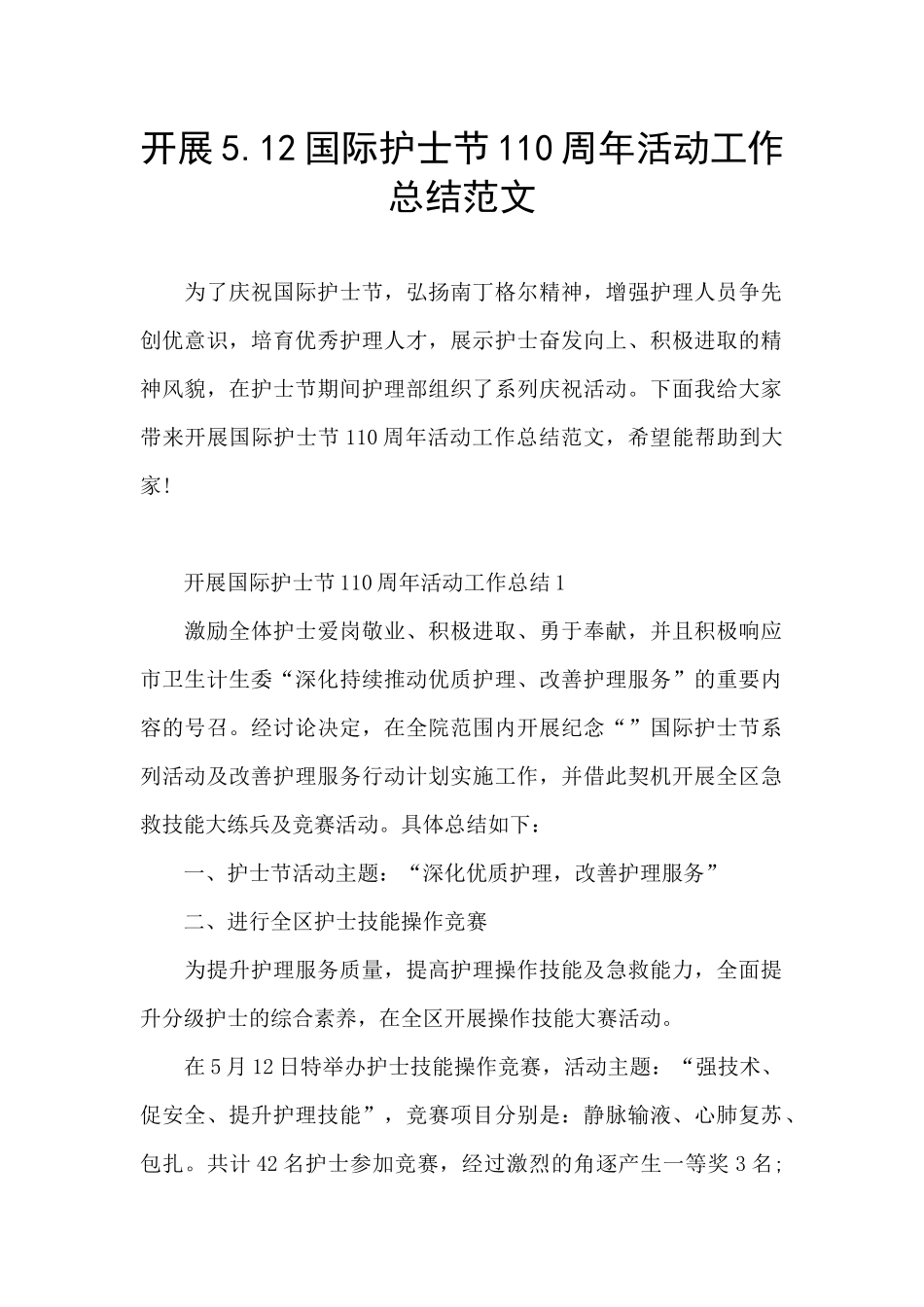 开展5.12国际护士节110周年活动工作总结范文

为了庆祝国际护士节，弘扬南丁格尔精神，增强护理人员争先创优意识，培育优秀护理人才，展示护士奋发向上、积极进取的精神风貌，在护士节期间护理部组织了系列庆祝活动。下面我给大家带来开展国际护士节110周年活动工作总结范文，希望能帮助到大家!

开展国际护士节110周年活动工作总结1

激励全体护士爱岗敬业、积极进取、勇于奉献，并且积极响应市卫生计生委“深化持续推动优质护理、改善护理服务”的重要内容的号召。经讨论决定，在全院范围内开展纪念“”国际护士节系列活动及改善护理服务行动计划实施工作，并借此契机开展全区急救技能大练兵及竞赛活动。具体总结如下：

一、护士节活动主题：“深化优质护理，改善护理服务”

二、进行全区护士技能操作竞赛

为提升护理服务质量，提高护理操作技能及急救能力，全面提升分级护士的综合素养，在全区开展操作技能大赛活动。

在5月12日特举办护士技能操作竞赛，活动主题：“强技术、促安全、提升护理技能”，竞赛项目分别是：静脉输液、心肺复苏、包扎。共计42名护士参加竞赛，经过激烈的角逐产生一等奖3名;